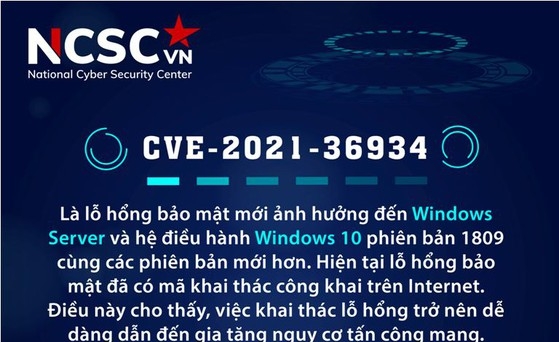 NCSC VN
National Cyber Security Center

CVE-2021-36934

Là lỗ hổng bảo mật mới ảnh hưởng đến Windows Server và hệ điều hành Windows 10 phiên bản 1809 cùng các phiên bản mới hơn. Hiện tại lỗ hổng bảo mật đã có mã khai thác công khai trên Internet. Điều này cho thấy, việc khai thác lỗ hổng trở nên dễ dàng dẫn đến gia tăng nguy cơ tấn công mạng.